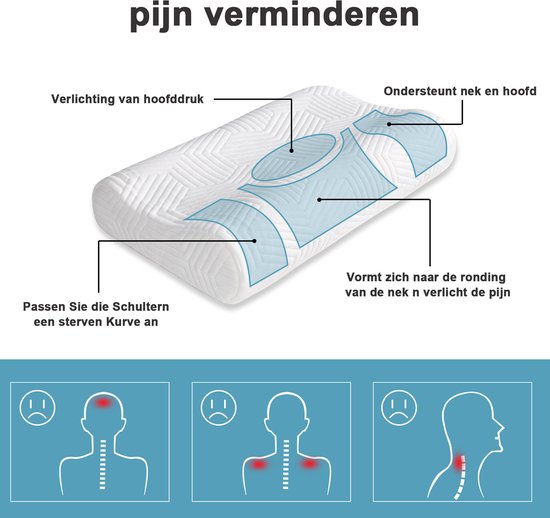 pijn verminderen

Verlichting van hoofddruk

Ondersteunt nek en hoofd

Vormt zich naar de ronding van de nek n verlicht de pijn

Passen Sie die Schultern een sterven Kurve an